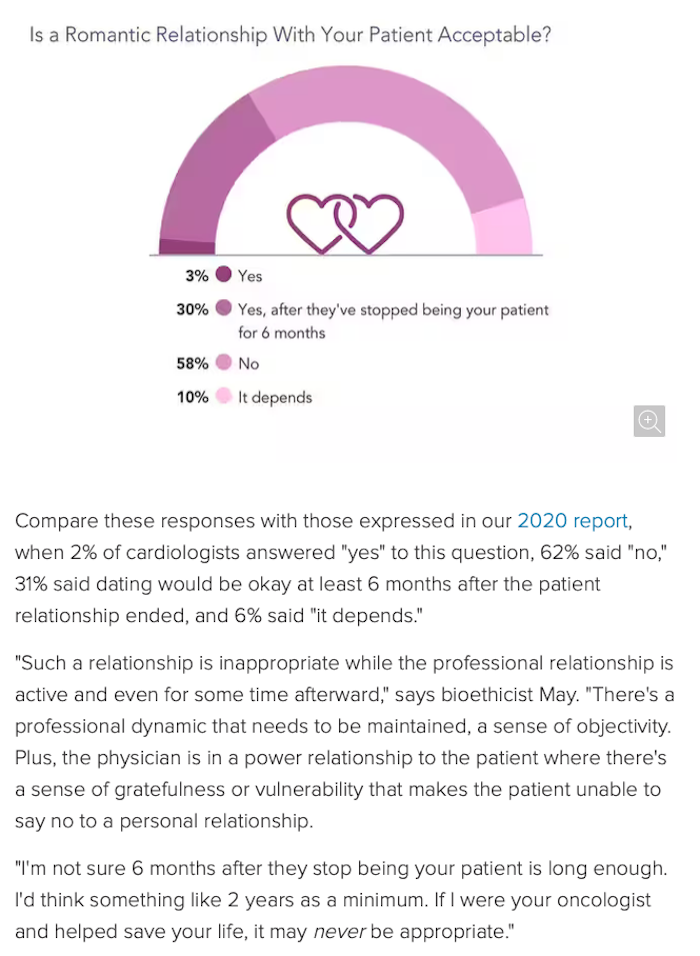 Is a Romantic Relationship With Your Patient Acceptable?

3% Yes
30% Yes, after they've stopped being your patient for 6 months
58% No
10% It depends

Compare these responses with those expressed in our 2020 report, when 2% of cardiologists answered "yes" to this question, 62% said "no," 31% said dating would be okay at least 6 months after the patient relationship ended, and 6% said "it depends."

"Such a relationship is inappropriate while the professional relationship is active and even for some time afterward," says bioethicist May. "There's a professional dynamic that needs to be maintained, a sense of objectivity. Plus, the physician is in a power relationship to the patient where there's a sense of gratefulness or vulnerability that makes the patient unable to say no to a personal relationship.

"I'm not sure 6 months after they stop being your patient is long enough. I'd think something like 2 years as a minimum. If I were your oncologist and helped save your life, it may never be appropriate."